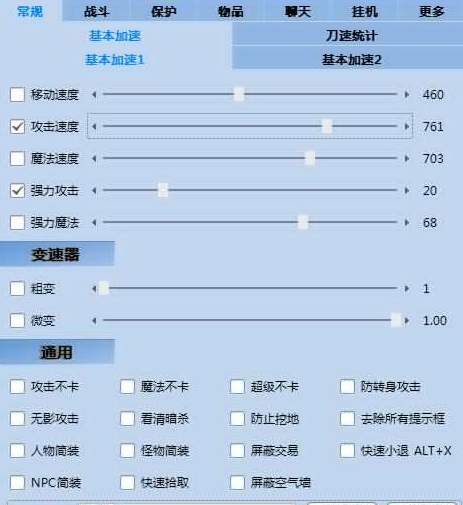 常规 战斗 保护 物品 聊天 挂机 更多

基本加速 刀速统计
基本加速1 基本加速2

移动速度 460
攻击速度 761
魔法速度 703
强力攻击 20
强力魔法 68

变速器

粗变 1
微变 1.00

通用

攻击不卡 魔法不卡 超级不卡 防转身攻击
无影攻击 看清暗杀 防止挖地 去除所有提示框
人物简装 怪物简装 屏蔽交易 快速小退 ALT+X
NPC简装 快速拾取 屏蔽空气墙